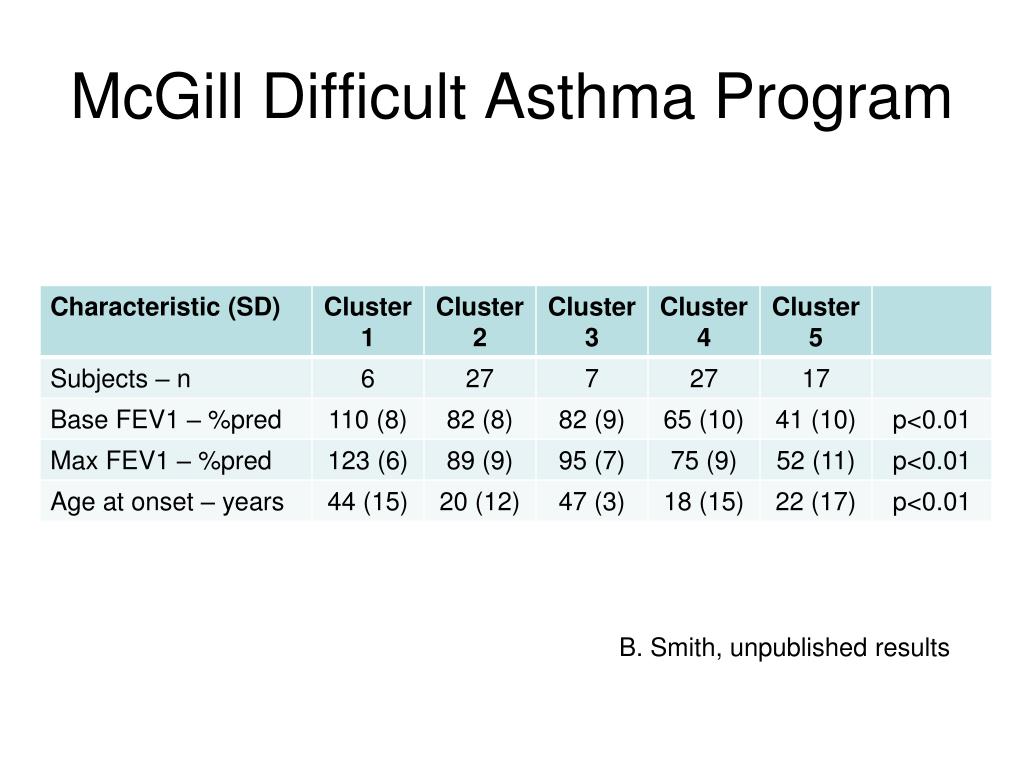 McGill Difficult Asthma Program

| Characteristic (SD) | Cluster 1 | Cluster 2 | Cluster 3 | Cluster 4 | Cluster 5 | |
|---|---|---|---|---|---|---|
| Subjects – n | 6 | 27 | 7 | 27 | 17 | |
| Base FEV1 – %pred | 110 (8) | 82 (8) | 82 (9) | 65 (10) | 41 (10) | p<0.01 |
| Max FEV1 – %pred | 123 (6) | 89 (9) | 95 (7) | 75 (9) | 52 (11) | p<0.01 |
| Age at onset – years | 44 (15) | 20 (12) | 47 (3) | 18 (15) | 22 (17) | p<0.01 |

B. Smith, unpublished results